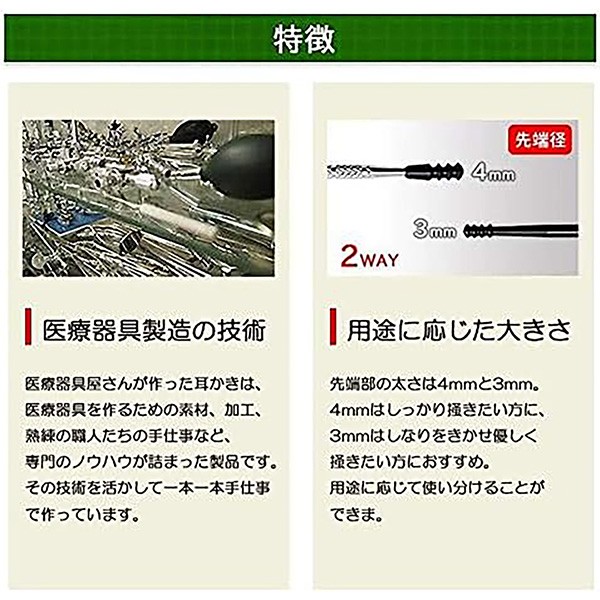 特徴

医療器具製造の技術

医療器具屋さんが作った耳かきは、医療器具を作るための素材、加工、熟練の職人たちの手仕事など、専門のノウハウが詰まった製品です。その技術を活かして一本一本手仕事で作っています。

先端径

4mm

3mm

2WAY

用途に応じた大きさ

先端部の太さは4mmと3mm。4mmはしっかり掻きたい方に、3mmはしなりをきかせ優しく掻きたい方におすすめ。用途に応じて使い分けることができま。